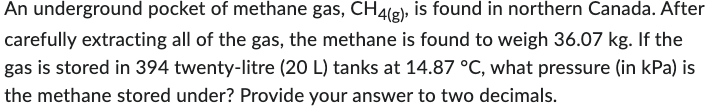 An underground pocket of methane gas, $CH_{4(g)}$, is found in northern Canada. After carefully extracting all of the gas, the methane is found to weigh 36.07 kg. If the gas is stored in 394 twenty-litre (20 L) tanks at 14.87 °C, what pressure (in kPa) is the methane stored under? Provide your answer to two decimals.